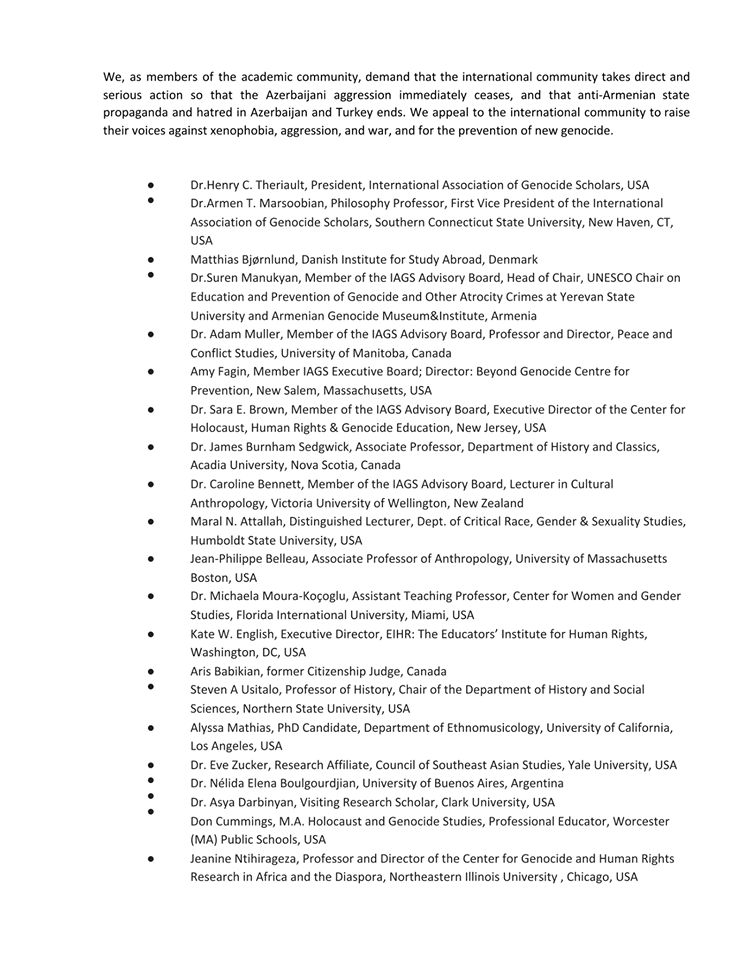 We, as members of the academic community, demand that the international community takes direct and serious action so that the Azerbaijani aggression immediately ceases, and that anti-Armenian state propaganda and hatred in Azerbaijan and Turkey ends. We appeal to the international community to raise their voices against xenophobia, aggression, and war, and for the prevention of new genocide.

● Dr.Henry C. Theriault, President, International Association of Genocide Scholars, USA
● Dr.Armen T. Marsoobian, Philosophy Professor, First Vice President of the International Association of Genocide Scholars, Southern Connecticut State University, New Haven, CT, USA
● Matthias Bjørnlund, Danish Institute for Study Abroad, Denmark
● Dr.Suren Manukyan, Member of the IAGS Advisory Board, Head of Chair, UNESCO Chair on Education and Prevention of Genocide and Other Atrocity Crimes at Yerevan State University and Armenian Genocide Museum&Institute, Armenia
● Dr. Adam Muller, Member of the IAGS Advisory Board, Professor and Director, Peace and Conflict Studies, University of Manitoba, Canada
● Amy Fagin, Member IAGS Executive Board; Director: Beyond Genocide Centre for Prevention, New Salem, Massachusetts, USA
● Dr. Sara E. Brown, Member of the IAGS Advisory Board, Executive Director of the Center for Holocaust, Human Rights & Genocide Education, New Jersey, USA
● Dr. James Burnham Sedgwick, Associate Professor, Department of History and Classics, Acadia University, Nova Scotia, Canada
● Dr. Caroline Bennett, Member of the IAGS Advisory Board, Lecturer in Cultural Anthropology, Victoria University of Wellington, New Zealand
● Maral N. Attallah, Distinguished Lecturer, Dept. of Critical Race, Gender & Sexuality Studies, Humboldt State University, USA
● Jean-Philippe Belleau, Associate Professor of Anthropology, University of Massachusetts Boston, USA
● Dr. Michaela Moura-Koçoglu, Assistant Teaching Professor, Center for Women and Gender Studies, Florida International University, Miami, USA
● Kate W. English, Executive Director, EIHR: The Educators' Institute for Human Rights, Washington, DC, USA
● Aris Babikian, former Citizenship Judge, Canada
● Steven A Usitalo, Professor of History, Chair of the Department of History and Social Sciences, Northern State University, USA
● Alyssa Mathias, PhD Candidate, Department of Ethnomusicology, University of California, Los Angeles, USA
● Dr. Eve Zucker, Research Affiliate, Council of Southeast Asian Studies, Yale University, USA
● Dr. Nélida Elena Boulgourdjian, University of Buenos Aires, Argentina
● Dr. Asya Darbinyan, Visiting Research Scholar, Clark University, USA
● Don Cummings, M.A. Holocaust and Genocide Studies, Professional Educator, Worcester (MA) Public Schools, USA
● Jeanine Ntihirageza, Professor and Director of the Center for Genocide and Human Rights Research in Africa and the Diaspora, Northeastern Illinois University , Chicago, USA